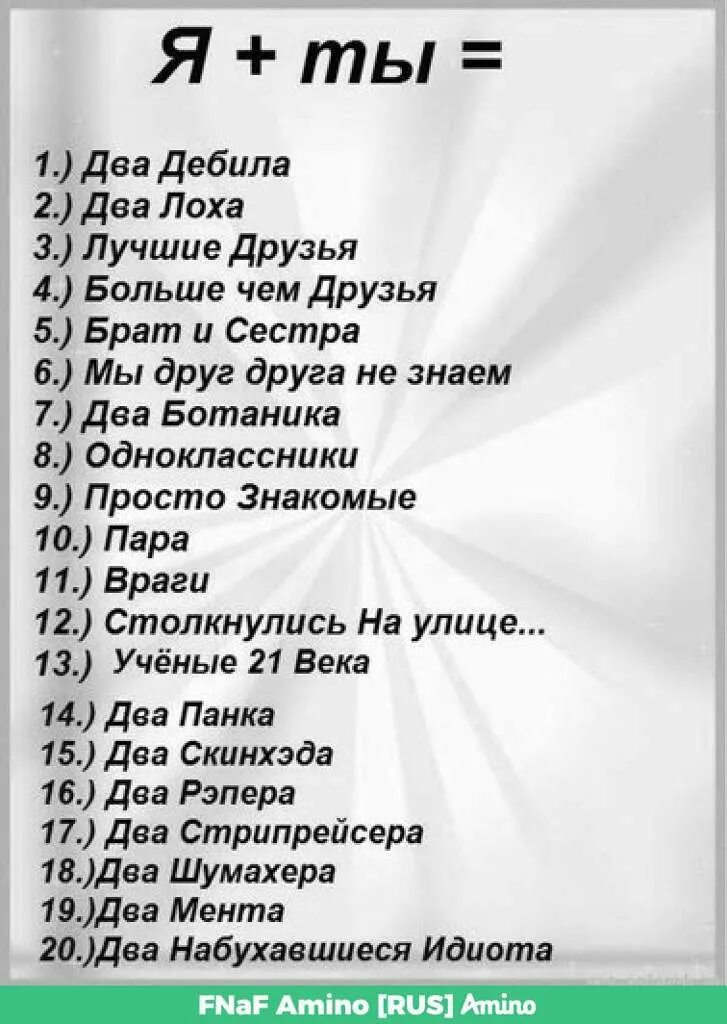 Я + ты =

1.) Два Дебила
2.) Два Лоха
3.) Лучшие Друзья
4.) Больше чем Друзья
5.) Брат и Сестра
6.) Мы друг друга не знаем
7.) Два Ботаника
8.) Одноклассники
9.) Просто Знакомые
10.) Пара
11.) Враги
12.) Столкнулись На улице...
13.) Учёные 21 Века
14.) Два Панка
15.) Два Скинхэда
16.) Два Рэпера
17.) Два Стрипрейсера
18.)Два Шумахера
19.)Два Мента
20.)Два Набухавшиеся Идиота

FNaF Amino [RUS] Amino